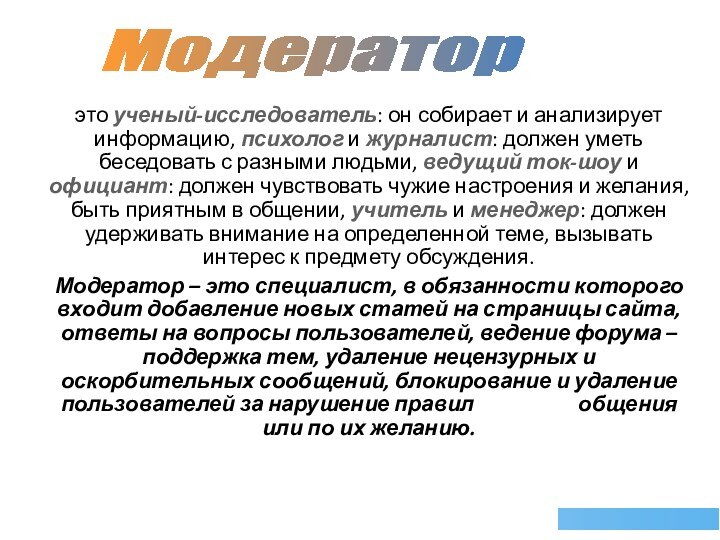 Модератор

это ученый-исследователь: он собирает и анализирует информацию, психолог и журналист: должен уметь беседовать с разными людьми, ведущий ток-шоу и официант: должен чувствовать чужие настроения и желания, быть приятным в общении, учитель и менеджер: должен удерживать внимание на определенной теме, вызывать интерес к предмету обсуждения.

Модератор – это специалист, в обязанности которого входит добавление новых статей на страницы сайта, ответы на вопросы пользователей, ведение форума – поддержка тем, удаление нецензурных и оскорбительных сообщений, блокирование и удаление пользователей за нарушение правил общения или по их желанию.